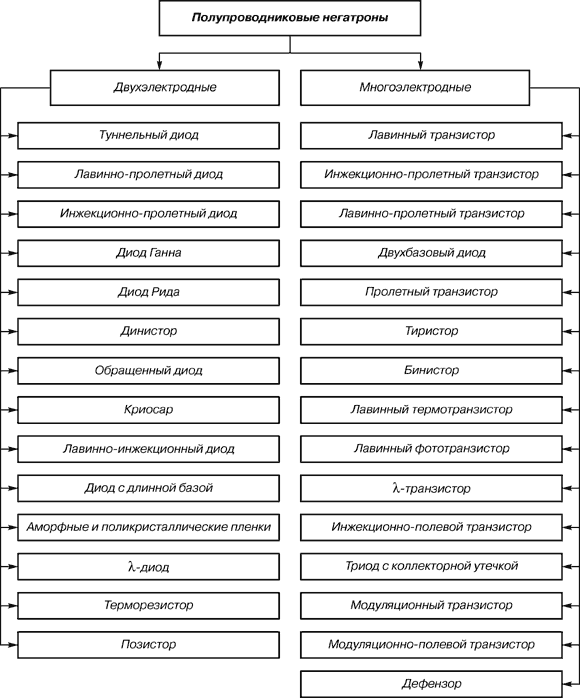 Полупроводниковые негатроны

Двухэлектродные

Туннельный диод

Лавинно-пролетный диод

Инжекционно-пролетный диод

Диод Ганна

Диод Рида

Динистор

Обращенный диод

Криосар

Лавинно-инжекционный диод

Диод с длинной базой

Аморфные и поликристаллические пленки

λ-диод

Терморезистор

Позистор

Многоэлектродные

Лавинный транзистор

Инжекционно-пролетный транзистор

Лавинно-пролетный транзистор

Двухбазовый диод

Пролетный транзистор

Тиристор

Бинистор

Лавинный термотранзистор

Лавинный фототранзистор

λ-транзистор

Инжекционно-полевой транзистор

Триод с коллекторной утечкой

Модуляционный транзистор

Модуляционно-полевой транзистор

Дефензор